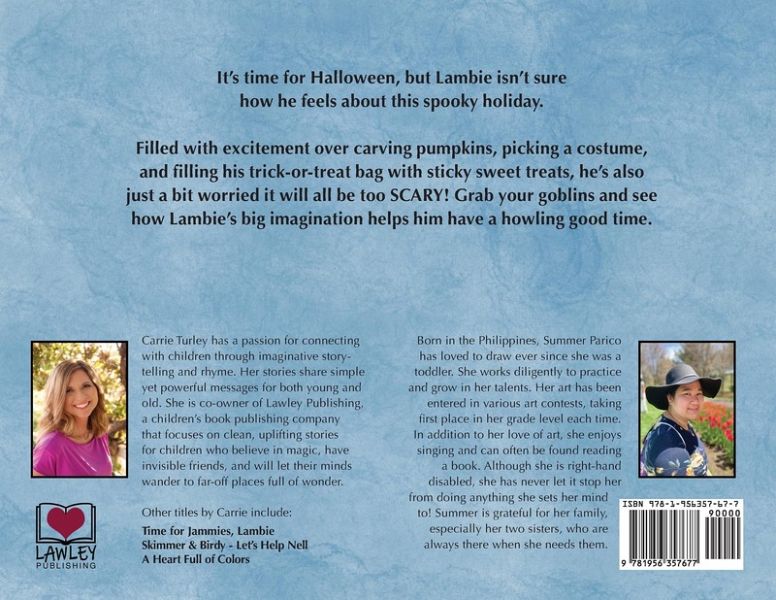 It's time for Halloween, but Lambie isn't sure how he feels about this spooky holiday.

Filled with excitement over carving pumpkins, picking a costume, and filling his trick-or-treat bag with sticky sweet treats, he's also just a bit worried it will all be too SCARY! Grab your goblins and see how Lambie's big imagination helps him have a howling good time.

Carrie Turley has a passion for connecting with children through imaginative storytelling and rhyme. Her stories share simple yet powerful messages for both young and old. She is co-owner of Lawley Publishing, a children's book publishing company that focuses on clean, uplifting stories for children who believe in magic, have invisible friends, and will let their minds wander to far-off places full of wonder.

Other titles by Carrie include:
Time for Jammies, Lambie
Skimmer & Birdy - Let's Help Nell
A Heart Full of Colors

LAWLEY
PUBLISHING

Born in the Philippines, Summer Parico has loved to draw ever since she was a toddler. She works diligently to practice and grow in her talents. Her art has been entered in various art contests, taking first place in her grade level each time. In addition to her love of art, she enjoys singing and can often be found reading a book. Although she is right-hand disabled, she has never let it stop her from doing anything she sets her mind to! Summer is grateful for her family, especially her two sisters, who are always there when she needs them.

ISBN 978-1-956357-67-7
90000
9 781956 357677